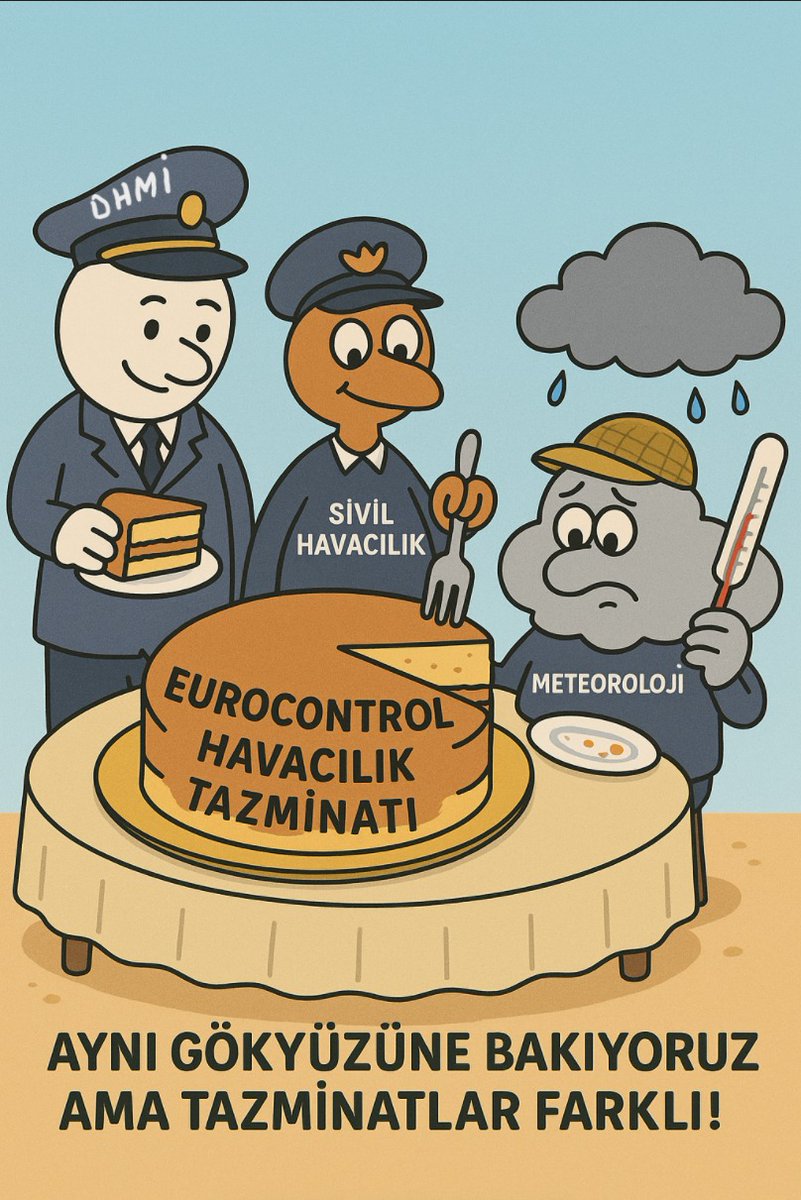 DHMİ

SİVİL HAVACILIK

METEOROLOJİ

EUROCONTROL HAVACILIK TAZMİNATI

AYNI GÖKYÜZÜNE BAKIYORUZ AMA TAZMİNATLAR FARKLI!